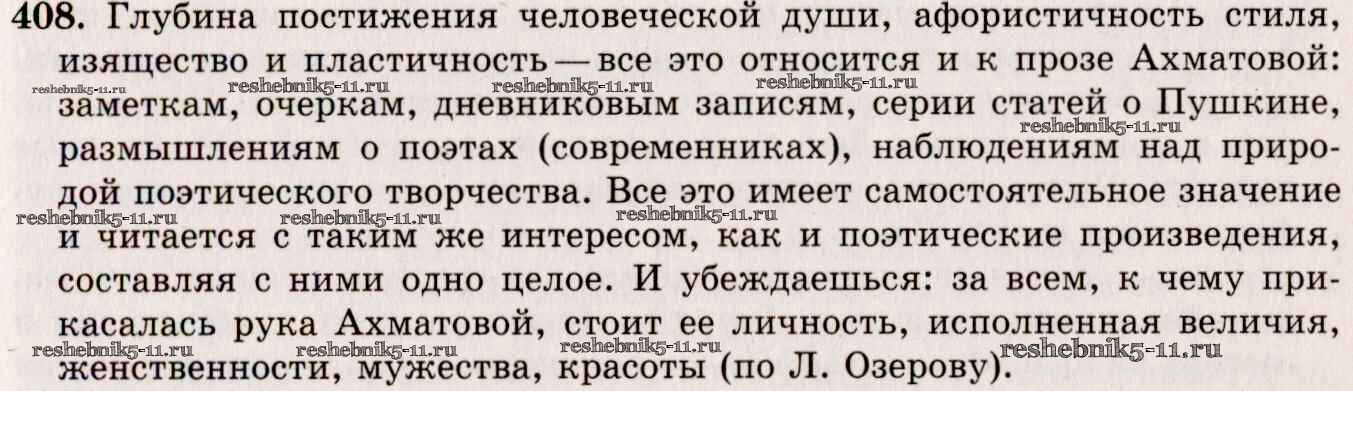 408. Глубина постижения человеческой души, афористичность стиля, изящество и пластичность — все это относится и к прозе Ахматовой: заметкам, очеркам, дневниковым записям, серии статей о Пушкине, размышлениям о поэтах (современниках), наблюдениям над природой поэтического творчества. Все это имеет самостоятельное значение и читается с таким же интересом, как и поэтические произведения, составляя с ними одно целое. И убеждаешься: за всем, к чему прикасалась рука Ахматовой, стоит ее личность, исполненная величия, женственности, мужества, красоты (по Л. Озерову).

reshebnik5-11.ru